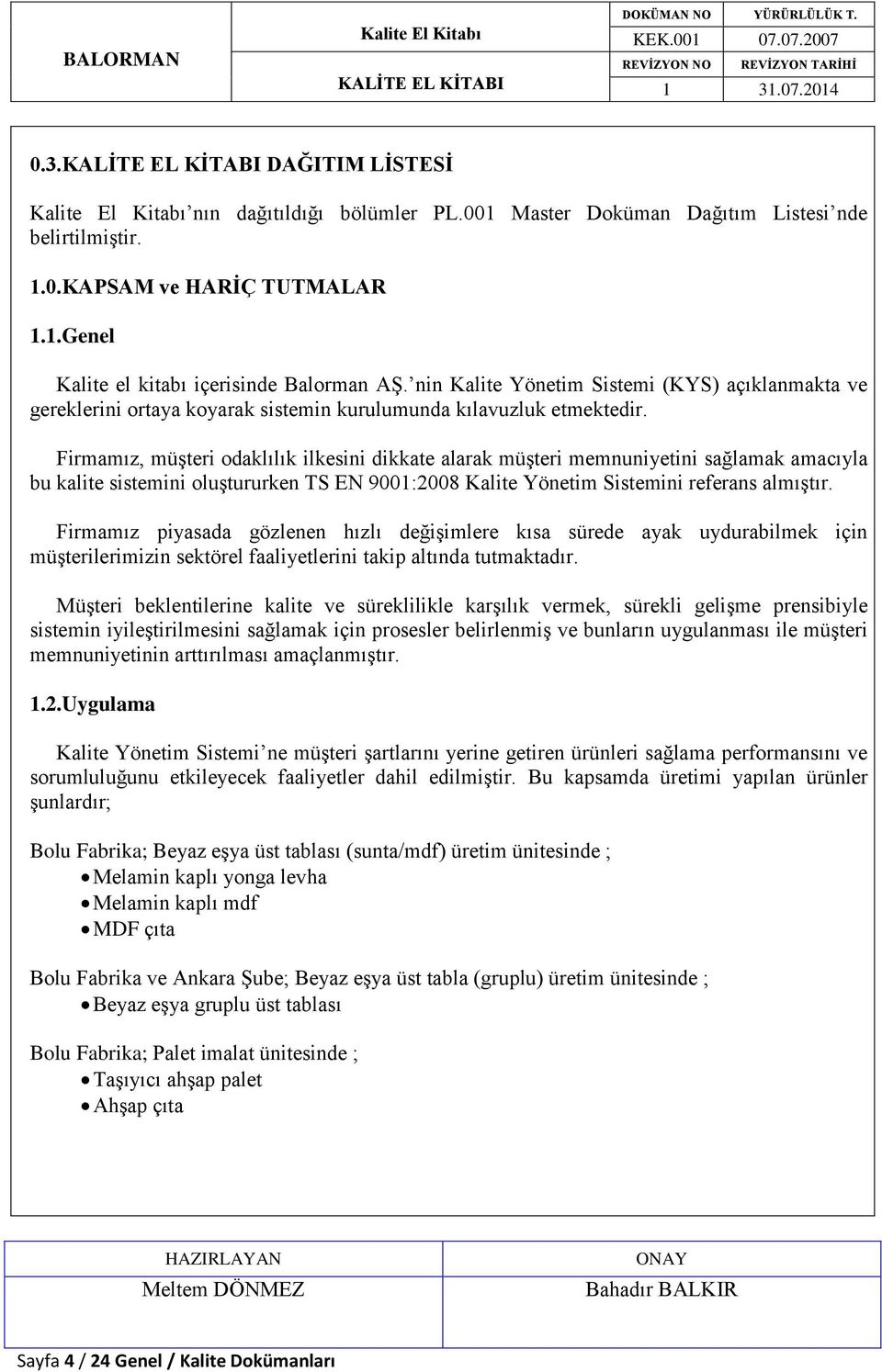 | BALORMAN | Kalite El Kitabı | DOKÜMAN NO | YÜRÜRLÜLÜK T. |
|---|---|---|---|
| | | KEK.001 | 07.07.2007 |
| | KALİTE EL KİTABI | REVİZYON NO | REVİZYON TARİHİ |
| | | 1 | 31.07.2014 |

0.3.KALİTE EL KİTABI DAĞITIM LİSTESİ

Kalite El Kitabı'nın dağıtıldığı bölümler PL.001 Master Doküman Dağıtım Listesi'nde belirtilmiştir.

1.0.KAPSAM ve HARİÇ TUTMALAR

1.1.Genel

Kalite el kitabı içerisinde Balorman AŞ.'nin Kalite Yönetim Sistemi (KYS) açıklanmakta ve gereklerini ortaya koyarak sistemin kurulumunda kılavuzluk etmektedir.

Firmamız, müşteri odaklılık ilkesini dikkate alarak müşteri memnuniyetini sağlamak amacıyla bu kalite sistemini oluştururken TS EN 9001:2008 Kalite Yönetim Sistemini referans almıştır.

Firmamız piyasada gözlenen hızlı değişimlere kısa sürede ayak uydurabilmek için müşterilerimizin sektörel faaliyetlerini takip altında tutmaktadır.

Müşteri beklentilerine kalite ve süreklilikle karşılık vermek, sürekli gelişme prensibiyle sistemin iyileştirilmesini sağlamak için prosesler belirlenmiş ve bunların uygulanması ile müşteri memnuniyetinin arttırılması amaçlanmıştır.

1.2.Uygulama

Kalite Yönetim Sistemi'ne müşteri şartlarını yerine getiren ürünleri sağlama performansını ve sorumluluğunu etkileyecek faaliyetler dahil edilmiştir. Bu kapsamda üretimi yapılan ürünler şunlardır;

Bolu Fabrika; Beyaz eşya üst tablası (sunta/mdf) üretim ünitesinde ;
• Melamin kaplı yonga levha
• Melamin kaplı mdf
• MDF çıta

Bolu Fabrika ve Ankara Şube; Beyaz eşya üst tabla (gruplu) üretim ünitesinde ;
• Beyaz eşya gruplu üst tablası

Bolu Fabrika; Palet imalat ünitesinde ;
• Taşıyıcı ahşap palet
• Ahşap çıta

| HAZIRLAYAN | ONAY |
|---|---|
| Meltem DÖNMEZ | Bahadır BALKIR |

Sayfa 4 / 24 Genel / Kalite Dokümanları